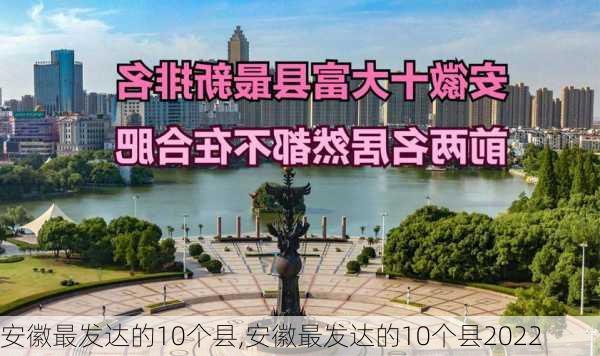 安徽十大富县最新排名

前两名居然都不在合肥

安徽最发达的10个县,安徽最发达的10个县2022